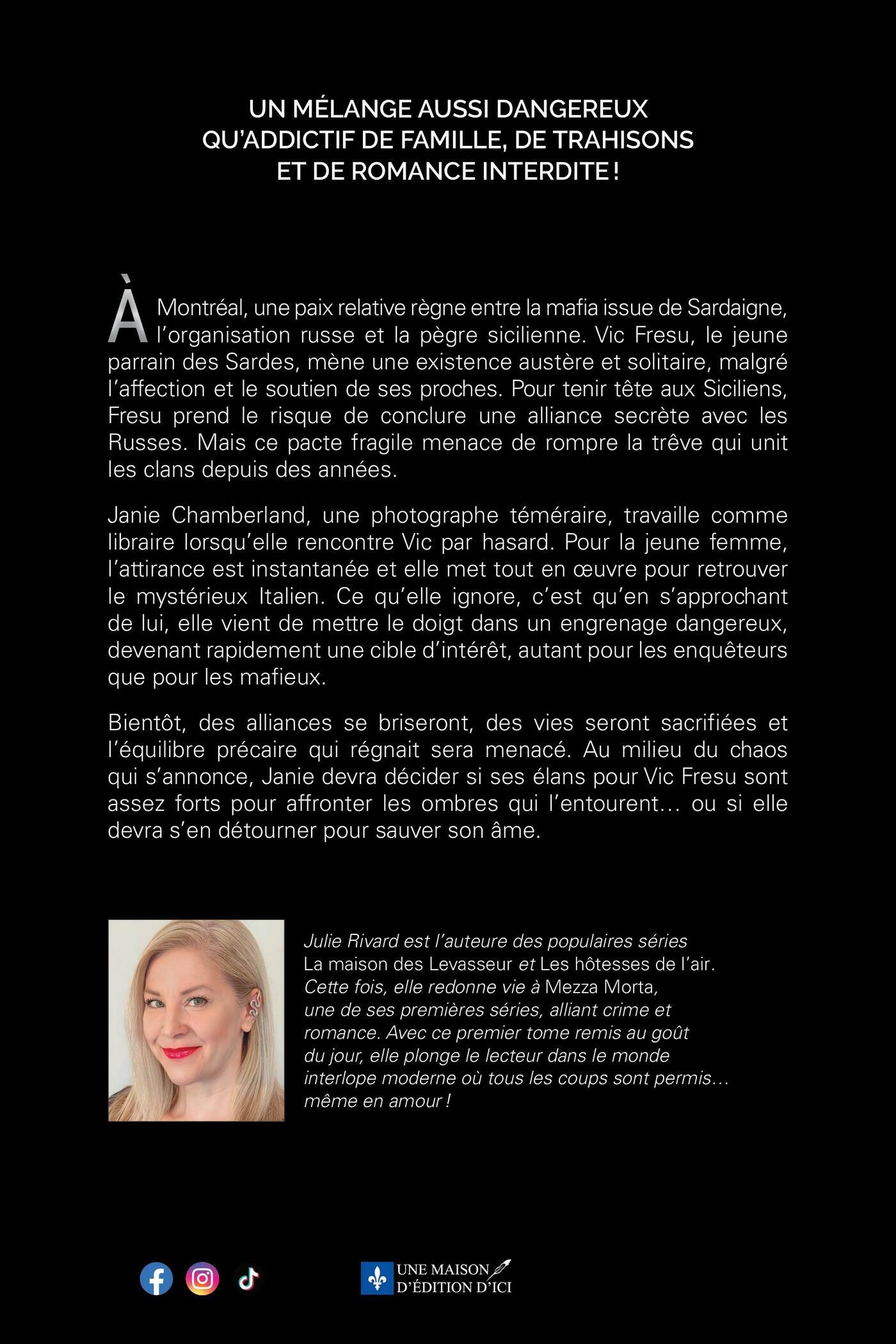 UN MÉLANGE AUSSI DANGEREUX QU'ADDICTIF DE FAMILLE, DE TRAHISONS ET DE ROMANCE INTERDITE !

À Montréal, une paix relative règne entre la mafia issue de Sardaigne, l'organisation russe et la pègre sicilienne. Vic Fresu, le jeune parrain des Sardes, mène une existence austère et solitaire, malgré l'affection et le soutien de ses proches. Pour tenir tête aux Siciliens, Fresu prend le risque de conclure une alliance secrète avec les Russes. Mais ce pacte fragile menace de rompre la trêve qui unit les clans depuis des années.

Janie Chamberland, une photographe téméraire, travaille comme libraire lorsqu'elle rencontre Vic par hasard. Pour la jeune femme, l'attirance est instantanée et elle met tout en œuvre pour retrouver le mystérieux Italien. Ce qu'elle ignore, c'est qu'en s'approchant de lui, elle vient de mettre le doigt dans un engrenage dangereux, devenant rapidement une cible d'intérêt, autant pour les enquêteurs que pour les mafieux.

Bientôt, des alliances se briseront, des vies seront sacrifiées et l'équilibre précaire qui régnait sera menacé. Au milieu du chaos qui s'annonce, Janie devra décider si ses élans pour Vic Fresu sont assez forts pour affronter les ombres qui l'entourent… ou si elle devra s'en détourner pour sauver son âme.

Julie Rivard est l'auteure des populaires séries La maison des Levasseur et Les hôtesses de l'air. Cette fois, elle redonne vie à Mezza Morta, une de ses premières séries, alliant crime et romance. Avec ce premier tome remis au goût du jour, elle plonge le lecteur dans le monde interlope moderne où tous les coups sont permis… même en amour !

UNE MAISON D'ÉDITION D'ICI